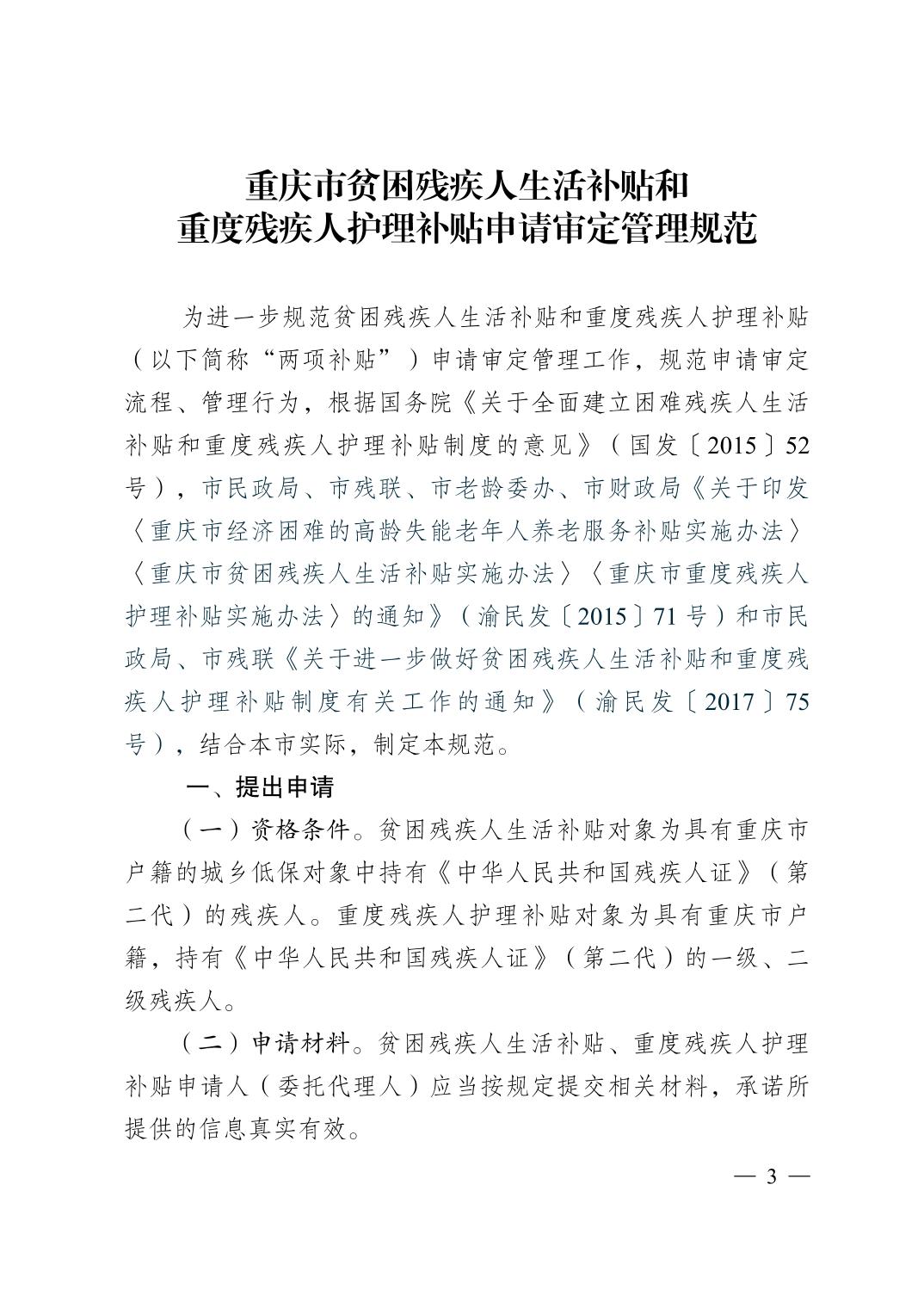 重庆市贫困残疾人生活补贴和
重度残疾人护理补贴申请审定管理规范

为进一步规范贫困残疾人生活补贴和重度残疾人护理补贴（以下简称“两项补贴”）申请审定管理工作，规范申请审定流程、管理行为，根据国务院《关于全面建立困难残疾人生活补贴和重度残疾人护理补贴制度的意见》（国发〔2015〕52号），市民政局、市残联、市老龄委办、市财政局《关于印发〈重庆市经济困难的高龄失能老年人养老服务补贴实施办法〉〈重庆市贫困残疾人生活补贴实施办法〉〈重庆市重度残疾人护理补贴实施办法〉的通知》（渝民发〔2015〕71号）和市民政局、市残联《关于进一步做好贫困残疾人生活补贴和重度残疾人护理补贴制度有关工作的通知》（渝民发〔2017〕75号），结合本市实际，制定本规范。

一、提出申请

（一）资格条件。贫困残疾人生活补贴对象为具有重庆市户籍的城乡低保对象中持有《中华人民共和国残疾人证》（第二代）的残疾人。重度残疾人护理补贴对象为具有重庆市户籍，持有《中华人民共和国残疾人证》（第二代）的一级、二级残疾人。

（二）申请材料。贫困残疾人生活补贴、重度残疾人护理补贴申请人（委托代理人）应当按规定提交相关材料，承诺所提供的信息真实有效。

— 3 —